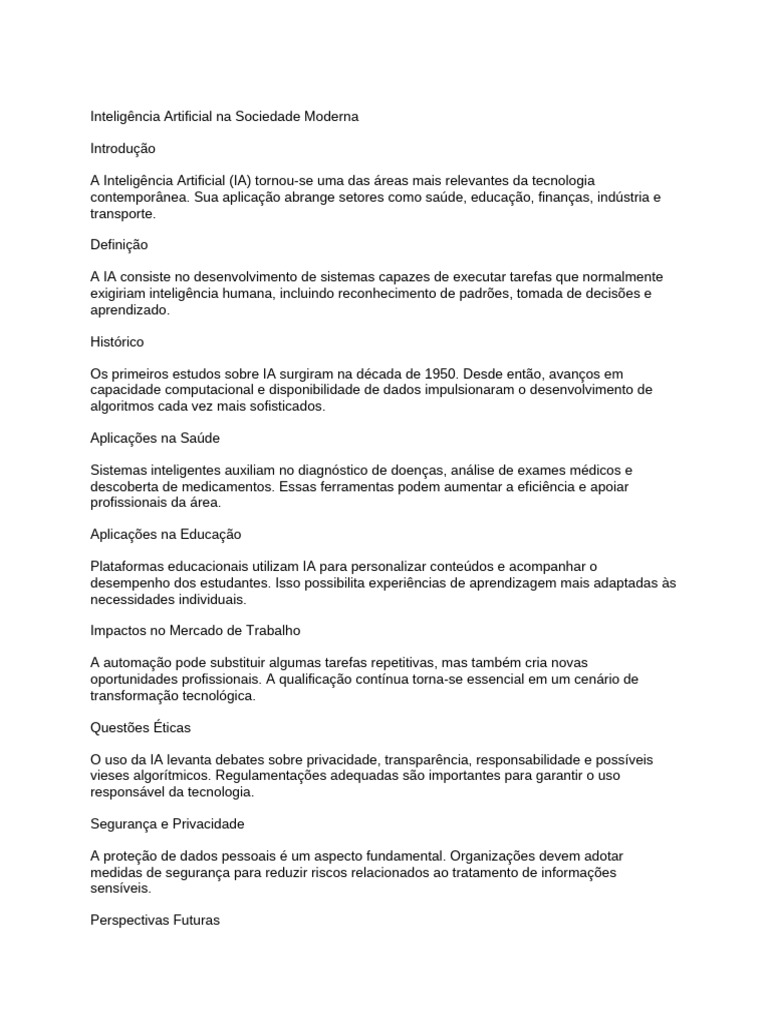 Inteligência Artificial na Sociedade Moderna

Introdução

A Inteligência Artificial (IA) tornou-se uma das áreas mais relevantes da tecnologia contemporânea. Sua aplicação abrange setores como saúde, educação, finanças, indústria e transporte.

Definição

A IA consiste no desenvolvimento de sistemas capazes de executar tarefas que normalmente exigiriam inteligência humana, incluindo reconhecimento de padrões, tomada de decisões e aprendizado.

Histórico

Os primeiros estudos sobre IA surgiram na década de 1950. Desde então, avanços em capacidade computacional e disponibilidade de dados impulsionaram o desenvolvimento de algoritmos cada vez mais sofisticados.

Aplicações na Saúde

Sistemas inteligentes auxiliam no diagnóstico de doenças, análise de exames médicos e descoberta de medicamentos. Essas ferramentas podem aumentar a eficiência e apoiar profissionais da área.

Aplicações na Educação

Plataformas educacionais utilizam IA para personalizar conteúdos e acompanhar o desempenho dos estudantes. Isso possibilita experiências de aprendizagem mais adaptadas às necessidades individuais.

Impactos no Mercado de Trabalho

A automação pode substituir algumas tarefas repetitivas, mas também cria novas oportunidades profissionais. A qualificação contínua torna-se essencial em um cenário de transformação tecnológica.

Questões Éticas

O uso da IA levanta debates sobre privacidade, transparência, responsabilidade e possíveis vieses algorítmicos. Regulamentações adequadas são importantes para garantir o uso responsável da tecnologia.

Segurança e Privacidade

A proteção de dados pessoais é um aspecto fundamental. Organizações devem adotar medidas de segurança para reduzir riscos relacionados ao tratamento de informações sensíveis.

Perspectivas Futuras